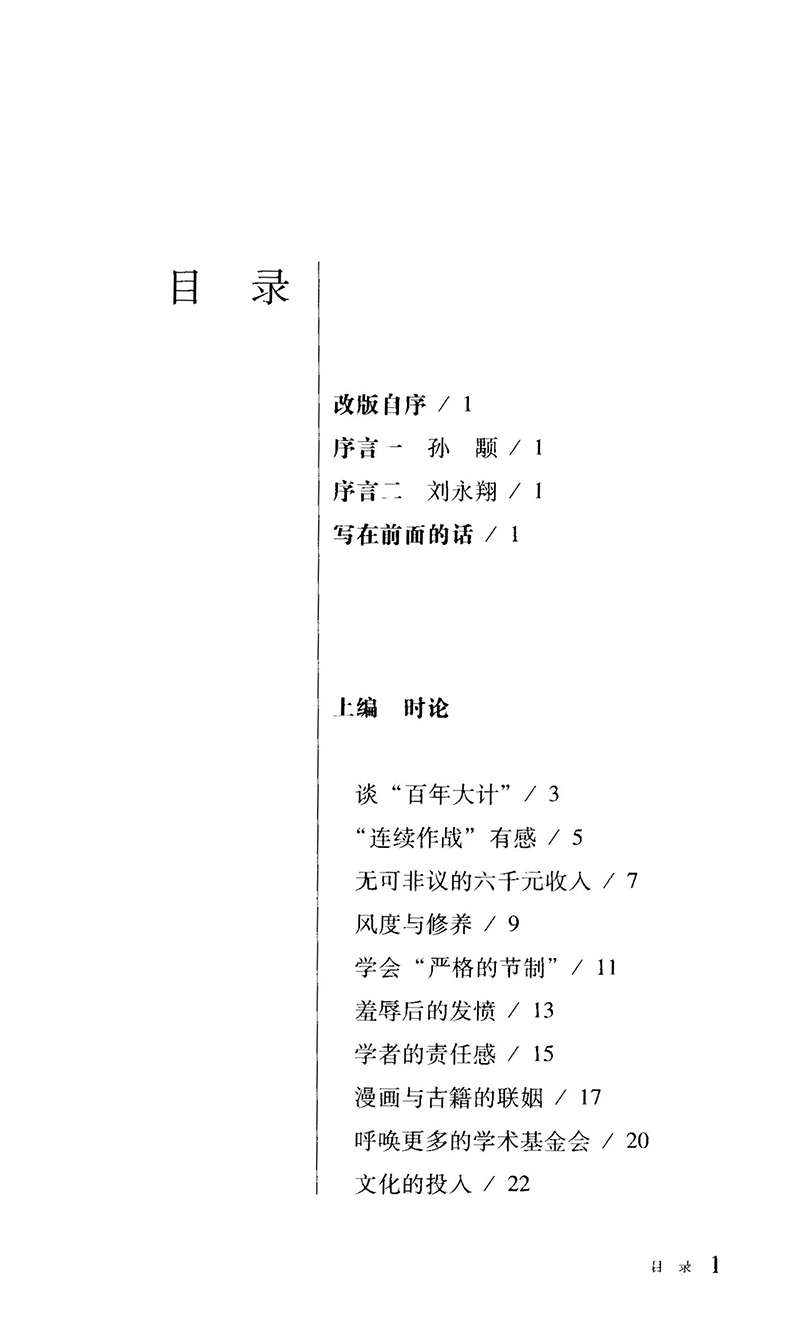 目 录

改版自序 / 1
序言一 孙 颙 / 1
序言二 刘永翔 / 1
写在前面的话 / 1

上编 时论

谈“百年大计” / 3
“连续作战”有感 / 5
无可非议的六千元收入 / 7
风度与修养 / 9
学会“严格的节制” / 11
羞辱后的发愤 / 13
学者的责任感 / 15
漫画与古籍的联姻 / 17
呼唤更多的学术基金会 / 20
文化的投入 / 22

目 录 1